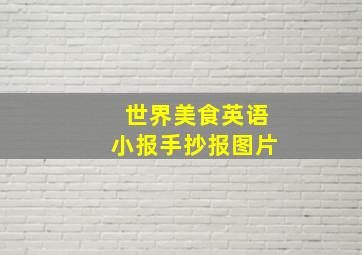 世界美食英语
小报手抄报图片